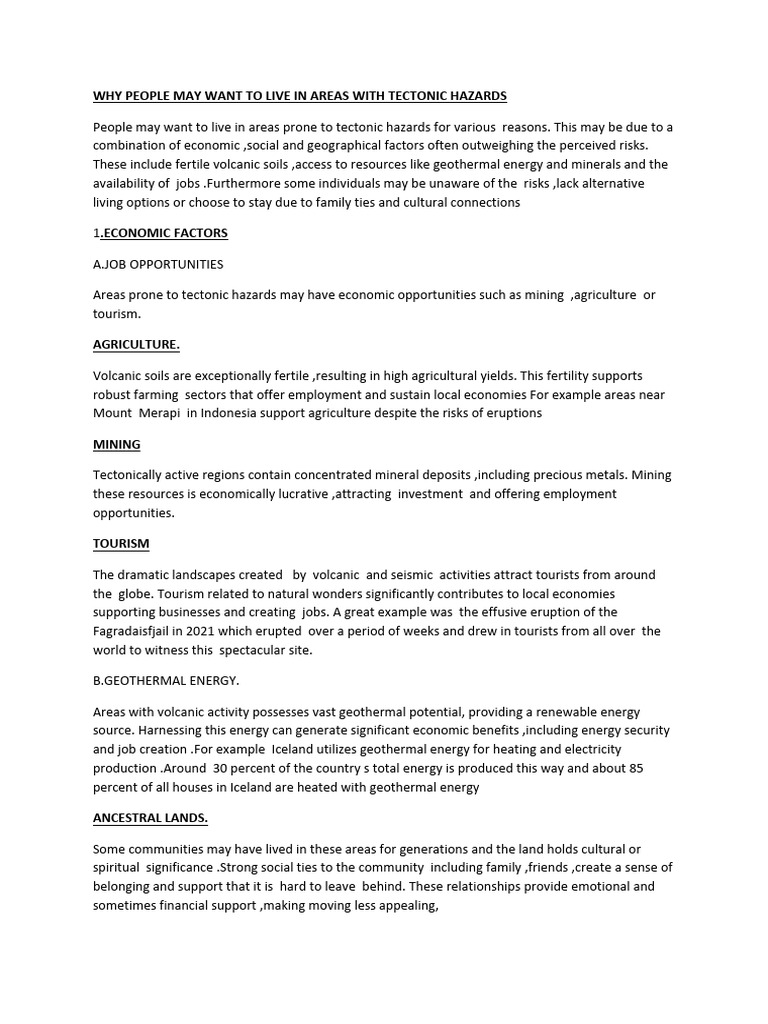 WHY PEOPLE MAY WANT TO LIVE IN AREAS WITH TECTONIC HAZARDS

People may want to live in areas prone to tectonic hazards for various reasons. This may be due to a combination of economic ,social and geographical factors often outweighing the perceived risks. These include fertile volcanic soils ,access to resources like geothermal energy and minerals and the availability of jobs .Furthermore some individuals may be unaware of the risks ,lack alternative living options or choose to stay due to family ties and cultural connections

1.ECONOMIC FACTORS

A.JOB OPPORTUNITIES

Areas prone to tectonic hazards may have economic opportunities such as mining ,agriculture or tourism.

AGRICULTURE.

Volcanic soils are exceptionally fertile ,resulting in high agricultural yields. This fertility supports robust farming sectors that offer employment and sustain local economies For example areas near Mount Merapi in Indonesia support agriculture despite the risks of eruptions

MINING

Tectonically active regions contain concentrated mineral deposits ,including precious metals. Mining these resources is economically lucrative ,attracting investment and offering employment opportunities.

TOURISM

The dramatic landscapes created by volcanic and seismic activities attract tourists from around the globe. Tourism related to natural wonders significantly contributes to local economies supporting businesses and creating jobs. A great example was the effusive eruption of the Fagradaisfjail in 2021 which erupted over a period of weeks and drew in tourists from all over the world to witness this spectacular site.

B.GEOTHERMAL ENERGY.

Areas with volcanic activity possesses vast geothermal potential, providing a renewable energy source. Harnessing this energy can generate significant economic benefits ,including energy security and job creation .For example Iceland utilizes geothermal energy for heating and electricity production .Around 30 percent of the country s total energy is produced this way and about 85 percent of all houses in Iceland are heated with geothermal energy

ANCESTRAL LANDS.

Some communities may have lived in these areas for generations and the land holds cultural or spiritual significance .Strong social ties to the community including family ,friends ,create a sense of belonging and support that it is hard to leave behind. These relationships provide emotional and sometimes financial support ,making moving less appealing,